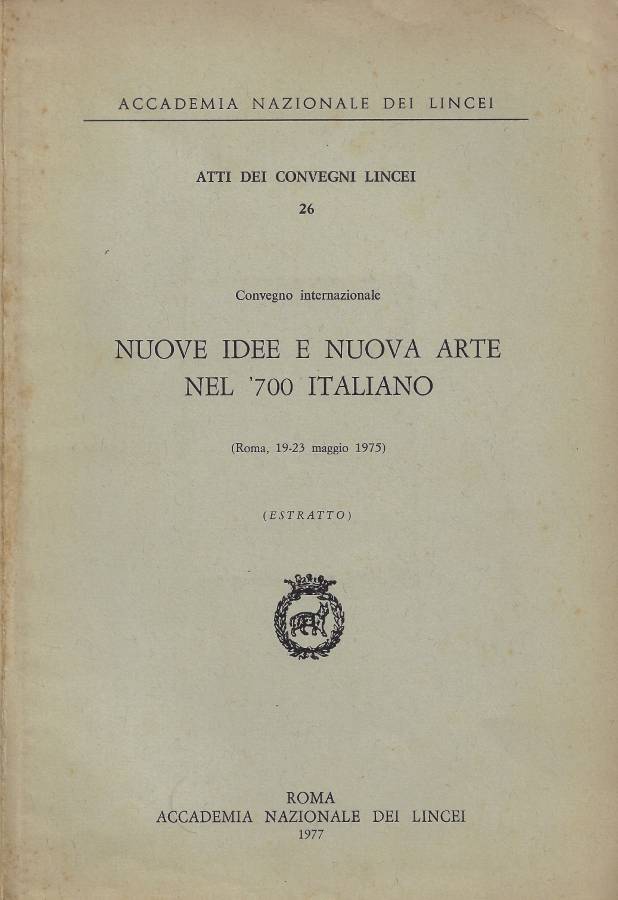 ACCADEMIA NAZIONALE DEI LINCEI

ATTI DEI CONVEGNI LINCEI

26

Convegno internazionale

NUOVE IDEE E NUOVA ARTE NEL '700 ITALIANO

(Roma, 19-23 maggio 1975)

(ESTRATTO)

ROMA
ACCADEMIA NAZIONALE DEI LINCEI
1977